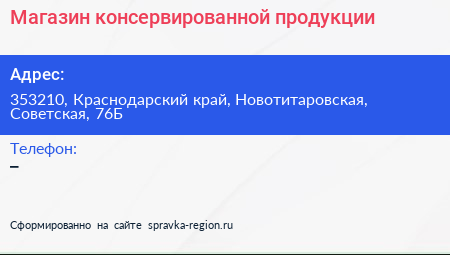 Магазин консервированной продукции

Адрес:

353210, Краснодарский край, Новотитаровская, Советская, 76Б

Телефон:

–

Сформированно на сайте spravka-region.ru